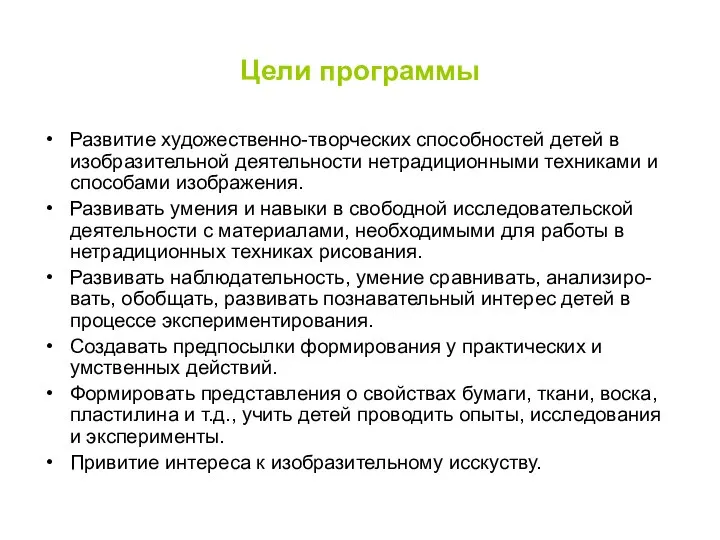 Цели программы

• Развитие художественно-творческих способностей детей в изобразительной деятельности нетрадиционными техниками и способами изображения.
• Развивать умения и навыки в свободной исследовательской деятельности с материалами, необходимыми для работы в нетрадиционных техниках рисования.
• Развивать наблюдательность, умение сравнивать, анализировать, обобщать, развивать познавательный интерес детей в процессе экспериментирования.
• Создавать предпосылки формирования у практических и умственных действий.
• Формировать представления о свойствах бумаги, ткани, воска, пластилина и т.д., учить детей проводить опыты, исследования и эксперименты.
• Привитие интереса к изобразительному исскуству.